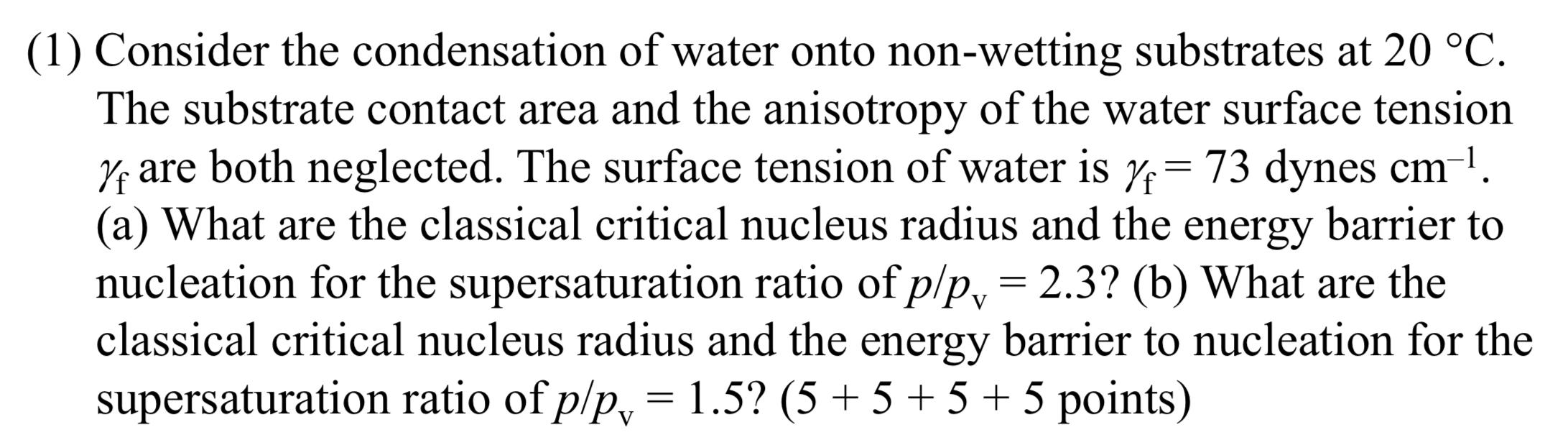 (1) Consider the condensation of water onto non-wetting substrates at 20 °C. The substrate contact area and the anisotropy of the water surface tension $\gamma_f$ are both neglected. The surface tension of water is $\gamma_f = 73$ dynes cm$^{-1}$. (a) What are the classical critical nucleus radius and the energy barrier to nucleation for the supersaturation ratio of $p/p_v = 2.3$? (b) What are the classical critical nucleus radius and the energy barrier to nucleation for the supersaturation ratio of $p/p_v = 1.5$? (5 + 5 + 5 + 5 points)